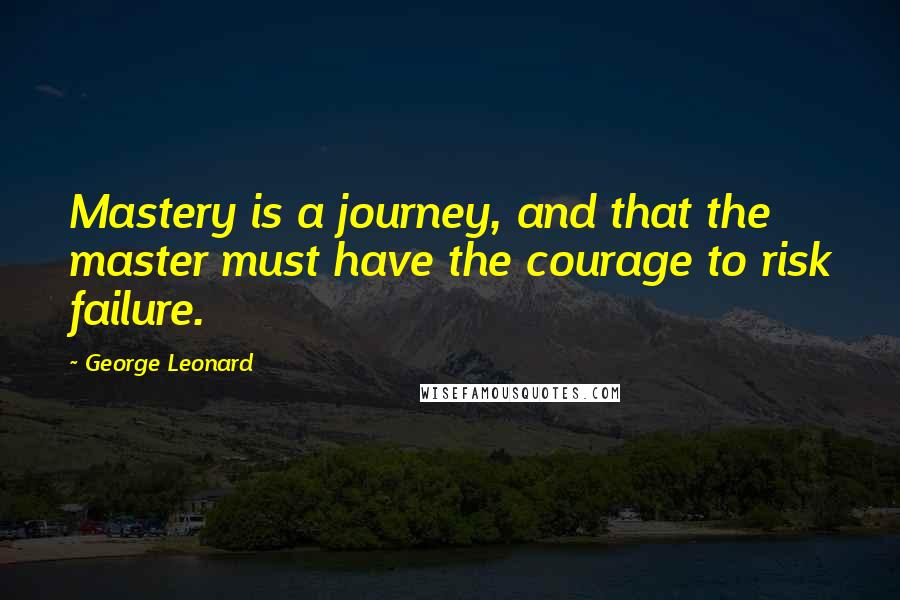 Mastery is a journey, and that the master must have the courage to risk failure.

~ George Leonard

WISEFAMOUSQUOTES.COM